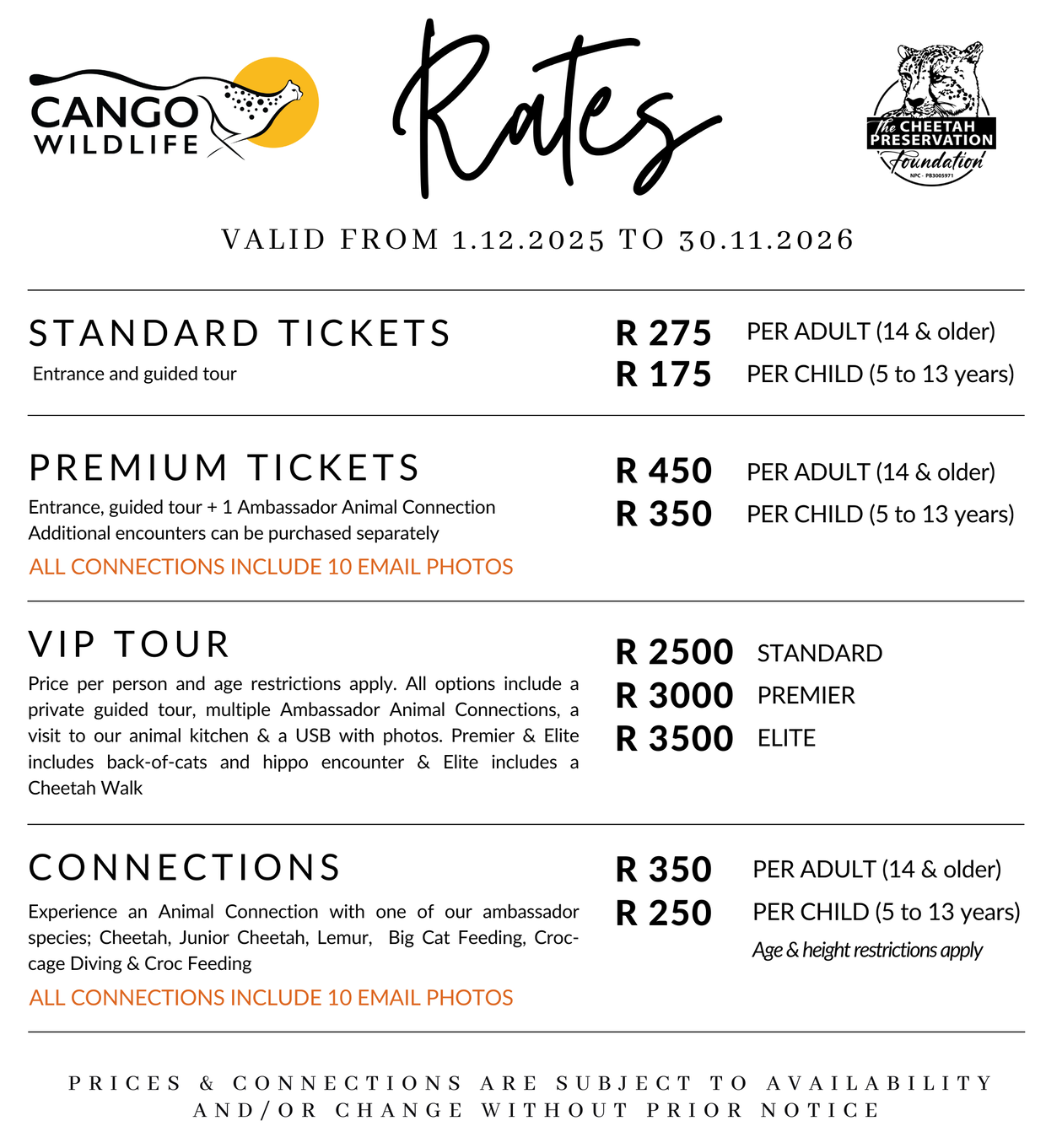 CANGO WILDLIFE

Rates

The CHEETAH PRESERVATION Foundation
NPC - PB3005971

VALID FROM 1.12.2025 TO 30.11.2026

STANDARD TICKETS
Entrance and guided tour

R 275 PER ADULT (14 & older)
R 175 PER CHILD (5 to 13 years)

PREMIUM TICKETS
Entrance, guided tour + 1 Ambassador Animal Connection
Additional encounters can be purchased separately
ALL CONNECTIONS INCLUDE 10 EMAIL PHOTOS

R 450 PER ADULT (14 & older)
R 350 PER CHILD (5 to 13 years)

VIP TOUR
Price per person and age restrictions apply. All options include a private guided tour, multiple Ambassador Animal Connections, a visit to our animal kitchen & a USB with photos. Premier & Elite includes back-of-cats and hippo encounter & Elite includes a Cheetah Walk

R 2500 STANDARD
R 3000 PREMIER
R 3500 ELITE

CONNECTIONS
Experience an Animal Connection with one of our ambassador species; Cheetah, Junior Cheetah, Lemur, Big Cat Feeding, Croc-cage Diving & Croc Feeding
ALL CONNECTIONS INCLUDE 10 EMAIL PHOTOS

R 350 PER ADULT (14 & older)
R 250 PER CHILD (5 to 13 years)
Age & height restrictions apply

PRICES & CONNECTIONS ARE SUBJECT TO AVAILABILITY AND/OR CHANGE WITHOUT PRIOR NOTICE